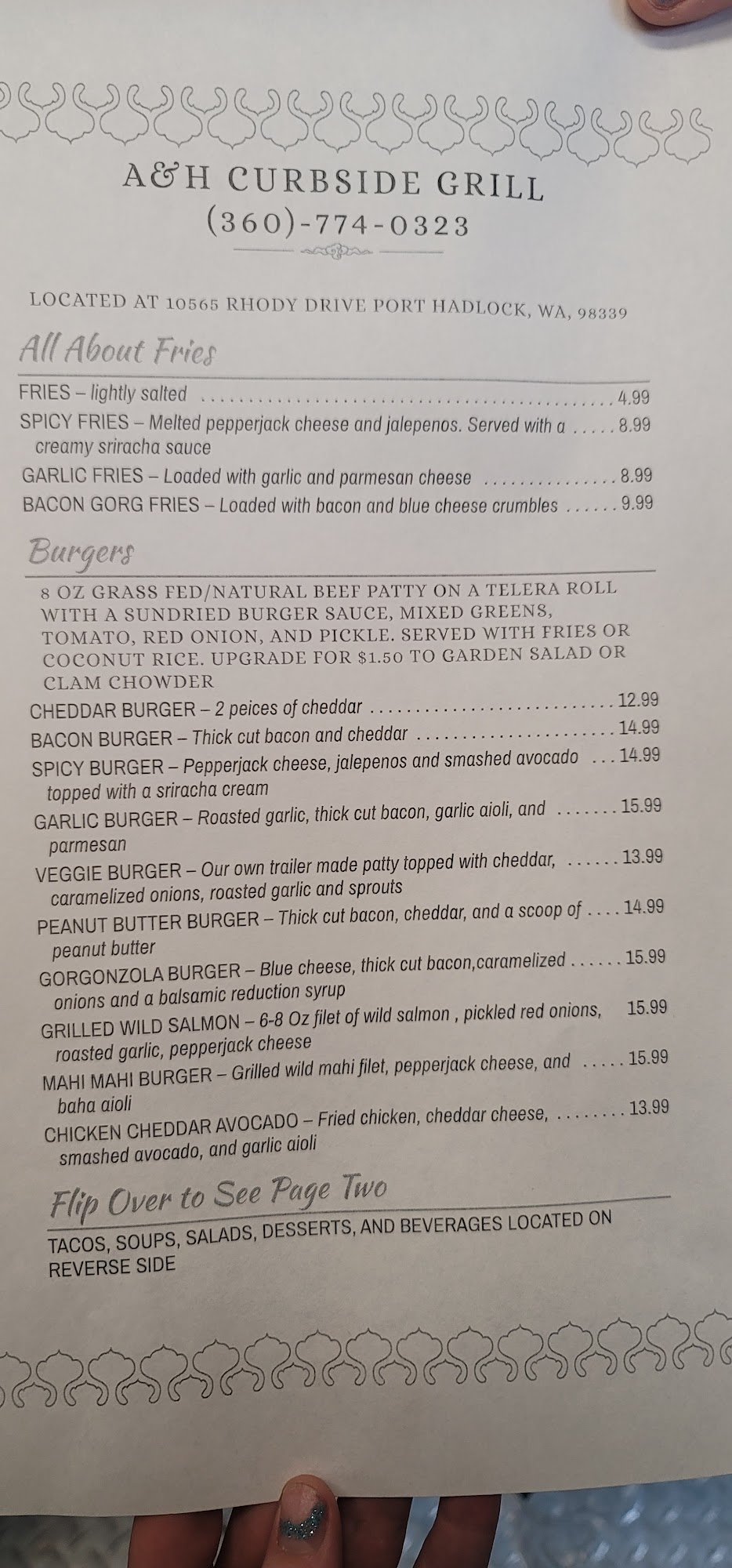 A&H CURBSIDE GRILL
(360)-774-0323

LOCATED AT 10565 RHODY DRIVE PORT HADLOCK, WA, 98339

All About Fries

FRIES – lightly salted 4.99
SPICY FRIES – Melted pepperjack cheese and jalepenos. Served with a creamy sriracha sauce 8.99
GARLIC FRIES – Loaded with garlic and parmesan cheese 8.99
BACON GORG FRIES – Loaded with bacon and blue cheese crumbles 9.99

Burgers

8 OZ GRASS FED/NATURAL BEEF PATTY ON A TELERA ROLL WITH A SUNDRIED BURGER SAUCE, MIXED GREENS, TOMATO, RED ONION, AND PICKLE. SERVED WITH FRIES OR COCONUT RICE. UPGRADE FOR $1.50 TO GARDEN SALAD OR CLAM CHOWDER

CHEDDAR BURGER – 2 peices of cheddar 12.99
BACON BURGER – Thick cut bacon and cheddar 14.99
SPICY BURGER – Pepperjack cheese, jalepenos and smashed avocado topped with a sriracha cream 14.99
GARLIC BURGER – Roasted garlic, thick cut bacon, garlic aioli, and parmesan 15.99
VEGGIE BURGER – Our own trailer made patty topped with cheddar, caramelized onions, roasted garlic and sprouts 13.99
PEANUT BUTTER BURGER – Thick cut bacon, cheddar, and a scoop of peanut butter 14.99
GORGONZOLA BURGER – Blue cheese, thick cut bacon,caramelized onions and a balsamic reduction syrup 15.99
GRILLED WILD SALMON – 6-8 Oz filet of wild salmon , pickled red onions, roasted garlic, pepperjack cheese 15.99
MAHI MAHI BURGER – Grilled wild mahi filet, pepperjack cheese, and baha aioli 15.99
CHICKEN CHEDDAR AVOCADO – Fried chicken, cheddar cheese, smashed avocado, and garlic aioli 13.99

Flip Over to See Page Two

TACOS, SOUPS, SALADS, DESSERTS, AND BEVERAGES LOCATED ON REVERSE SIDE